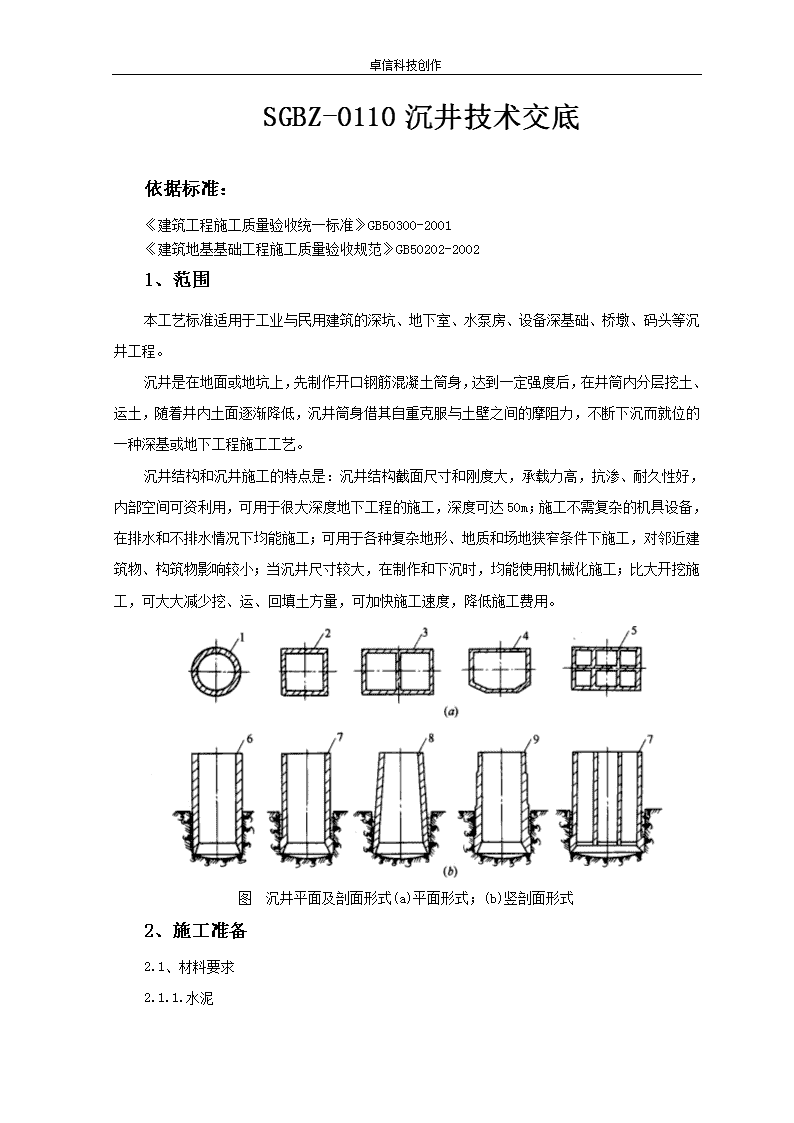 卓信科技创作

SGBZ-0110 沉井技术交底

依据标准：

《建筑工程施工质量验收统一标准》GB50300-2001
《建筑地基基础工程施工质量验收规范》GB50202-2002

1、范围

本工艺标准适用于工业与民用建筑的深坑、地下室、水泵房、设备深基础、桥墩、码头等沉井工程。

沉井是在地面或地坑上，先制作开口钢筋混凝土筒身，达到一定强度后，在井筒内分层挖土、运土，随着井内土面逐渐降低，沉井筒身借其自重克服与土壁之间的摩阻力，不断下沉而就位的一种深基或地下工程施工工艺。

沉井结构和沉井施工的特点是：沉井结构截面尺寸和刚度大，承载力高，抗渗、耐久性好，内部空间可资利用，可用于很大深度地下工程的施工，深度可达 50m；施工不需复杂的机具设备，在排水和不排水情况下均能施工；可用于各种复杂地形、地质和场地狭窄条件下施工，对邻近建筑物、构筑物影响较小；当沉井尺寸较大，在制作和下沉时，均能使用机械化施工；比大开挖施工，可大大减少挖、运、回填土方量，可加快施工速度，降低施工费用。

1 2 3 4 5
(a)
6 7 8 9 7
(b)

图　沉井平面及剖面形式(a)平面形式；(b)竖剖面形式

2、施工准备

2.1、材料要求

2.1.1.水泥